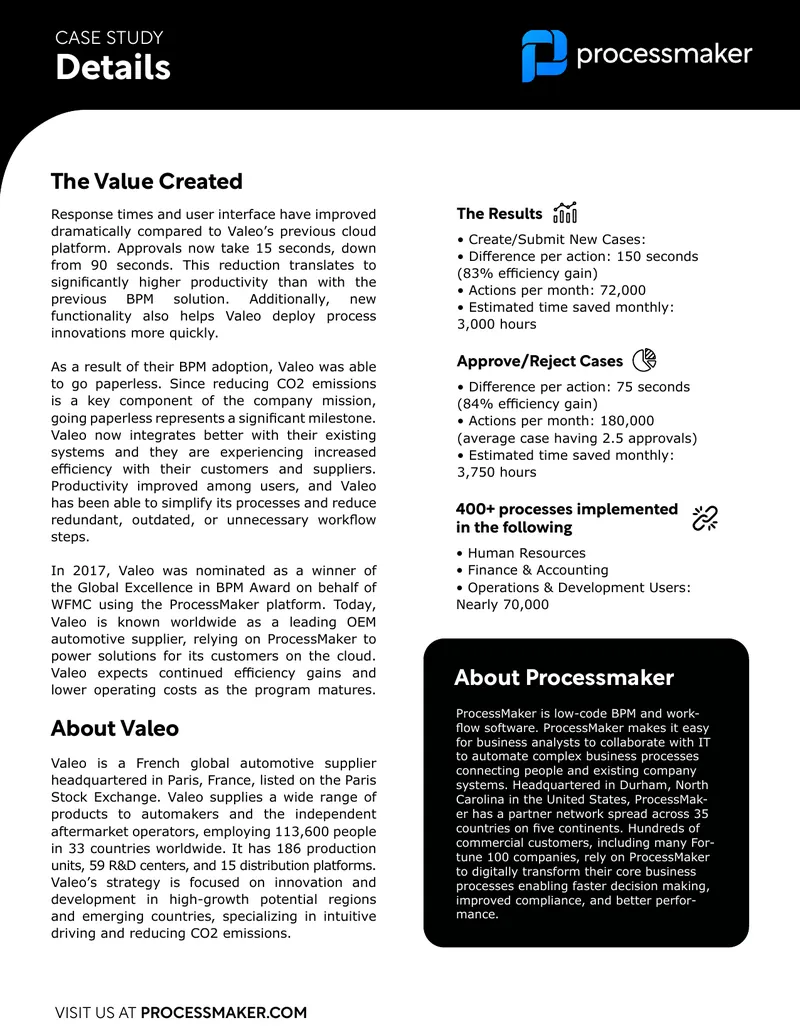 CASE STUDY
Details

processmaker

The Value Created

Response times and user interface have improved dramatically compared to Valeo's previous cloud platform. Approvals now take 15 seconds, down from 90 seconds. This reduction translates to significantly higher productivity than with the previous BPM solution. Additionally, new functionality also helps Valeo deploy process innovations more quickly.

As a result of their BPM adoption, Valeo was able to go paperless. Since reducing CO2 emissions is a key component of the company mission, going paperless represents a significant milestone. Valeo now integrates better with their existing systems and they are experiencing increased efficiency with their customers and suppliers. Productivity improved among users, and Valeo has been able to simplify its processes and reduce redundant, outdated, or unnecessary workflow steps.

In 2017, Valeo was nominated as a winner of the Global Excellence in BPM Award on behalf of WFMC using the ProcessMaker platform. Today, Valeo is known worldwide as a leading OEM automotive supplier, relying on ProcessMaker to power solutions for its customers on the cloud. Valeo expects continued efficiency gains and lower operating costs as the program matures.

About Valeo

Valeo is a French global automotive supplier headquartered in Paris, France, listed on the Paris Stock Exchange. Valeo supplies a wide range of products to automakers and the independent aftermarket operators, employing 113,600 people in 33 countries worldwide. It has 186 production units, 59 R&D centers, and 15 distribution platforms. Valeo's strategy is focused on innovation and development in high-growth potential regions and emerging countries, specializing in intuitive driving and reducing CO2 emissions.

The Results

• Create/Submit New Cases:
• Difference per action: 150 seconds (83% efficiency gain)
• Actions per month: 72,000
• Estimated time saved monthly: 3,000 hours

Approve/Reject Cases

• Difference per action: 75 seconds (84% efficiency gain)
• Actions per month: 180,000 (average case having 2.5 approvals)
• Estimated time saved monthly: 3,750 hours

400+ processes implemented in the following

• Human Resources
• Finance & Accounting
• Operations & Development Users: Nearly 70,000

About Processmaker

ProcessMaker is low-code BPM and workflow software. ProcessMaker makes it easy for business analysts to collaborate with IT to automate complex business processes connecting people and existing company systems. Headquartered in Durham, North Carolina in the United States, ProcessMaker has a partner network spread across 35 countries on five continents. Hundreds of commercial customers, including many Fortune 100 companies, rely on ProcessMaker to digitally transform their core business processes enabling faster decision making, improved compliance, and better performance.

VISIT US AT PROCESSMAKER.COM